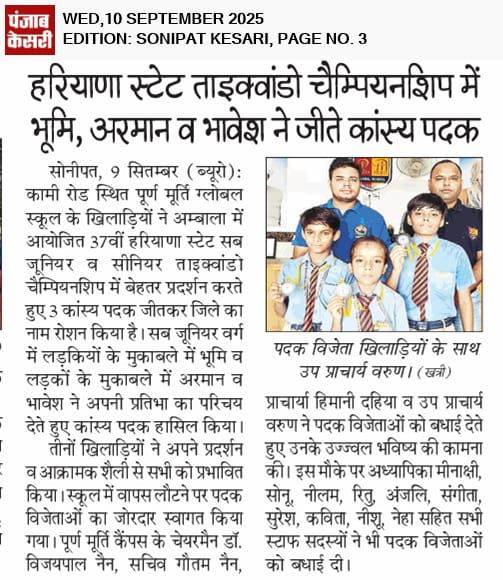 पंजाब केसरी

WED,10 SEPTEMBER 2025
EDITION: SONIPAT KESARI, PAGE NO. 3

हरियाणा स्टेट ताइक्वांडो चैम्पियनशिप में भूमि, अरमान व भावेश ने जीते कांस्य पदक

सोनीपत, 9 सितम्बर (ब्यूरो): कामी रोड स्थित पूर्ण मूर्ति ग्लोबल स्कूल के खिलाड़ियों ने अम्बाला में आयोजित 37वीं हरियाणा स्टेट सब जूनियर व सीनियर ताइक्वांडो चैम्पियनशिप में बेहतर प्रदर्शन करते हुए 3 कांस्य पदक जीतकर जिले का नाम रोशन किया है। सब जूनियर वर्ग में लड़कियों के मुकाबले में भूमि व लड़कों के मुकाबले में अरमान व भावेश ने अपनी प्रतिभा का परिचय देते हुए कांस्य पदक हासिल किया।

तीनों खिलाड़ियों ने अपने प्रदर्शन व आक्रामक शैली से सभी को प्रभावित किया। स्कूल में वापस लौटने पर पदक विजेताओं का जोरदार स्वागत किया गया। पूर्ण मूर्ति कैंपस के चेयरमैन डॉ. विजयपाल नैन, सचिव गौतम नैन,

पदक विजेता खिलाड़ियों के साथ उप प्राचार्य वरुण। (खत्री)

प्राचार्या हिमानी दहिया व उप प्राचार्य वरुण ने पदक विजेताओं को बधाई देते हुए उनके उज्ज्वल भविष्य की कामना की। इस मौके पर अध्यापिका मीनाक्षी, सोनू, नीलम, रितु, अंजलि, संगीता, सुरेश, कविता, नीशू, नेहा सहित सभी स्टाफ सदस्यों ने भी पदक विजेताओं को बधाई दी।